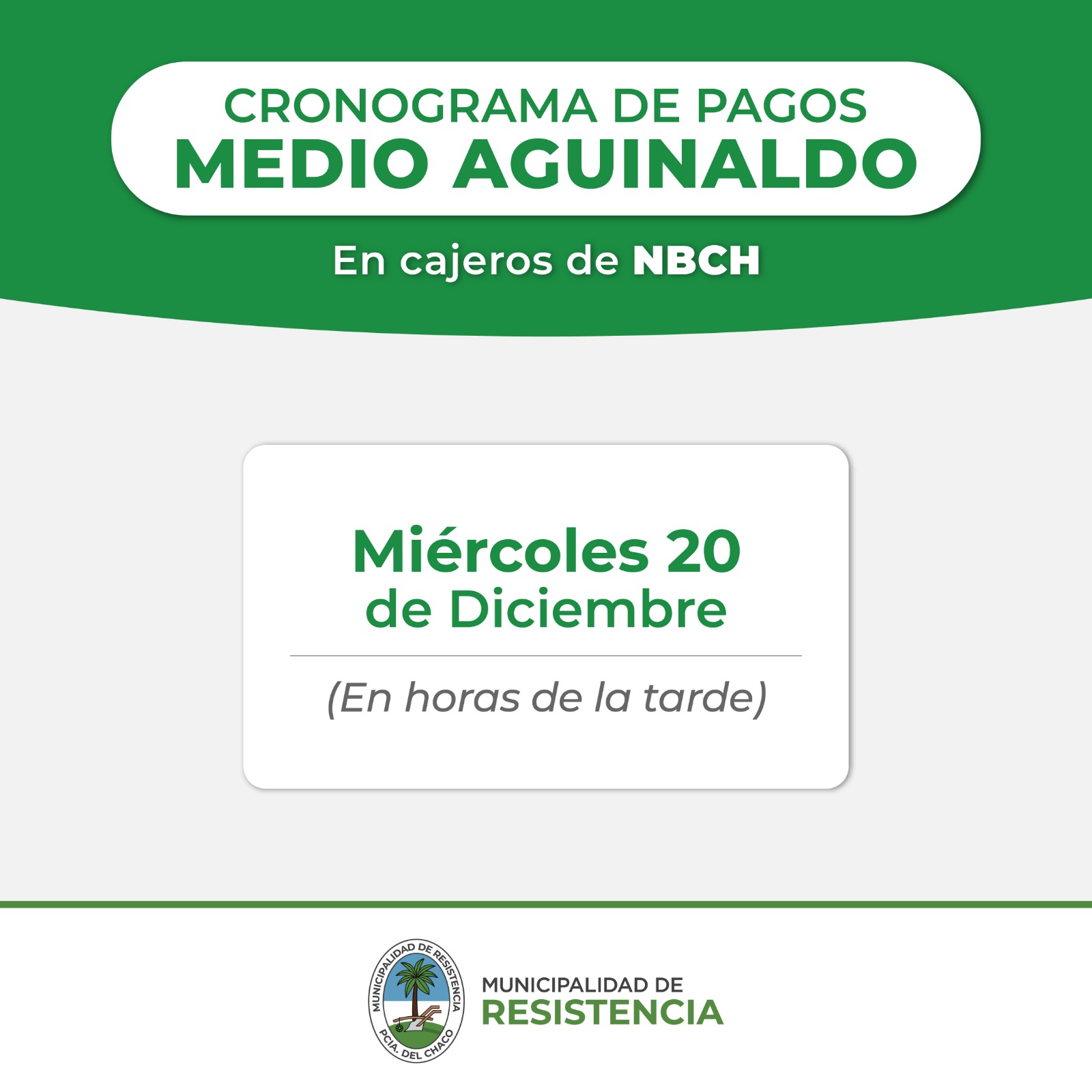 CRONOGRAMA DE PAGOS
MEDIO AGUINALDO

En cajeros de NBCH

Miércoles 20
de Diciembre

(En horas de la tarde)

MUNICIPALIDAD DE RESISTENCIA
PCIA. DEL CHACO

MUNICIPALIDAD DE
RESISTENCIA